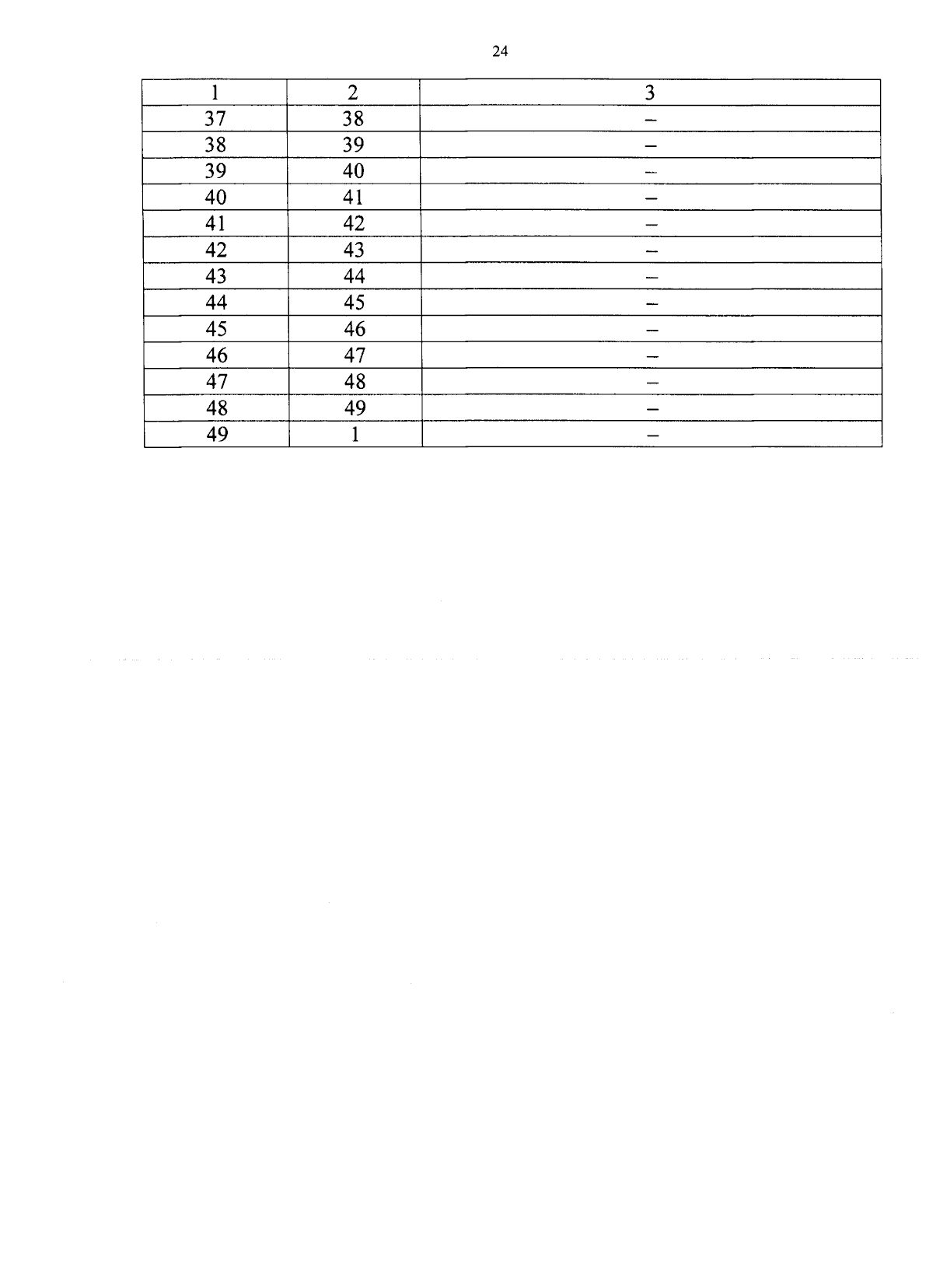 24

| 1 | 2 | 3 |
|---|---|---|
| 37 | 38 | – |
| 38 | 39 | – |
| 39 | 40 | – |
| 40 | 41 | – |
| 41 | 42 | – |
| 42 | 43 | – |
| 43 | 44 | – |
| 44 | 45 | – |
| 45 | 46 | – |
| 46 | 47 | – |
| 47 | 48 | – |
| 48 | 49 | – |
| 49 | 1 | – |